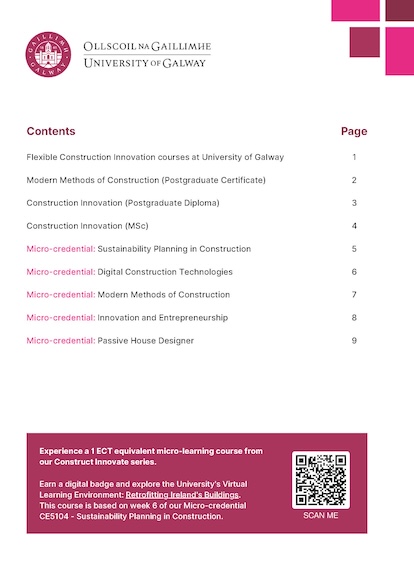 GAILLIMH GALWAY

OLLSCOIL NA GAILLIMHE
UNIVERSITY OF GALWAY

| Contents | Page |
|---|---|
| Flexible Construction Innovation courses at University of Galway | 1 |
| Modern Methods of Construction (Postgraduate Certificate) | 2 |
| Construction Innovation (Postgraduate Diploma) | 3 |
| Construction Innovation (MSc) | 4 |
| Micro-credential: Sustainability Planning in Construction | 5 |
| Micro-credential: Digital Construction Technologies | 6 |
| Micro-credential: Modern Methods of Construction | 7 |
| Micro-credential: Innovation and Entrepreneurship | 8 |
| Micro-credential: Passive House Designer | 9 |

Experience a 1 ECT equivalent micro-learning course from our Construct Innovate series.

Earn a digital badge and explore the University's Virtual Learning Environment: Retrofitting Ireland's Buildings. This course is based on week 6 of our Micro-credential CE5104 - Sustainability Planning in Construction.

SCAN ME